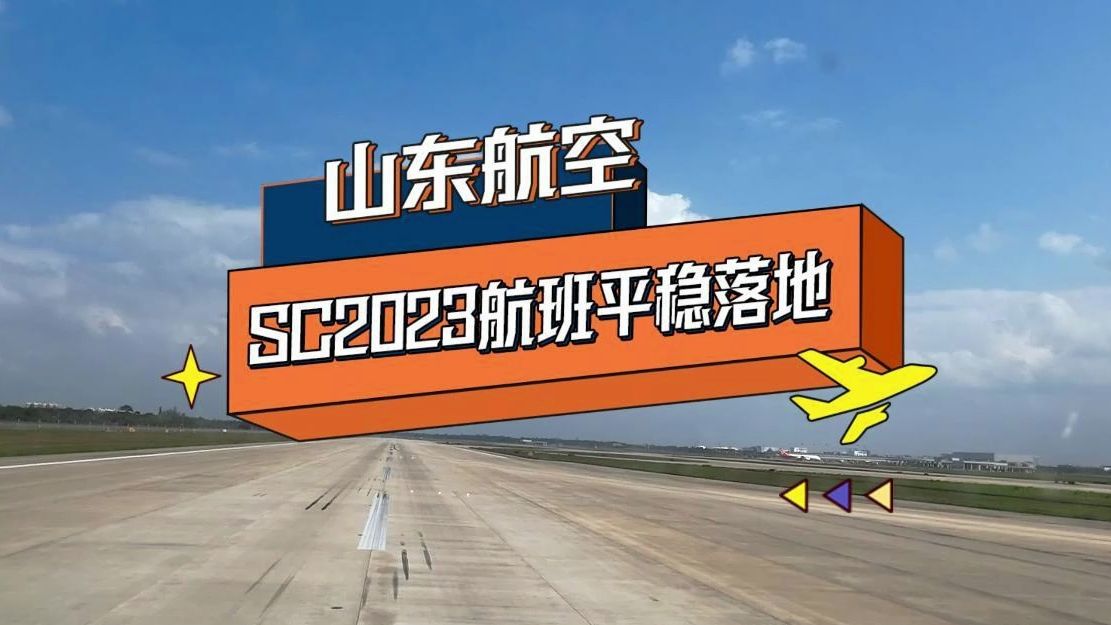 山东航空

SC2023航班平稳落地